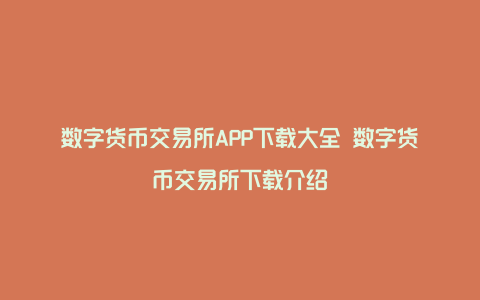 数字货币交易所APP下载大全 数字货币交易所下载介绍